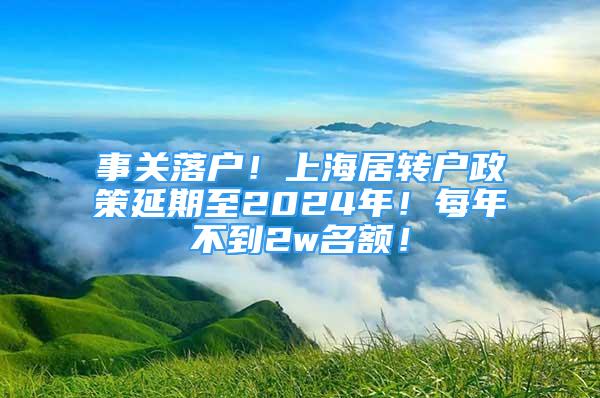 事关落户！上海居转户政策延期至2024年！每年不到2w名额！